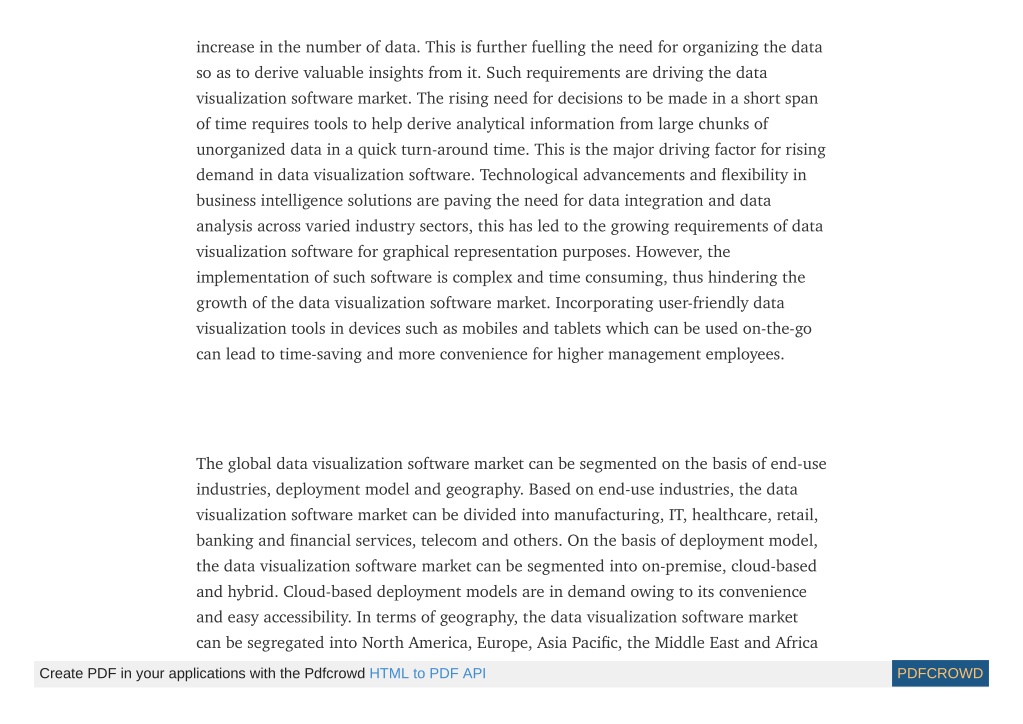 increase in the number of data. This is further fuelling the need for organizing the data so as to derive valuable insights from it. Such requirements are driving the data visualization software market. The rising need for decisions to be made in a short span of time requires tools to help derive analytical information from large chunks of unorganized data in a quick turn-around time. This is the major driving factor for rising demand in data visualization software. Technological advancements and flexibility in business intelligence solutions are paving the need for data integration and data analysis across varied industry sectors, this has led to the growing requirements of data visualization software for graphical representation purposes. However, the implementation of such software is complex and time consuming, thus hindering the growth of the data visualization software market. Incorporating user-friendly data visualization tools in devices such as mobiles and tablets which can be used on-the-go can lead to time-saving and more convenience for higher management employees.

The global data visualization software market can be segmented on the basis of end-use industries, deployment model and geography. Based on end-use industries, the data visualization software market can be divided into manufacturing, IT, healthcare, retail, banking and financial services, telecom and others. On the basis of deployment model, the data visualization software market can be segmented into on-premise, cloud-based and hybrid. Cloud-based deployment models are in demand owing to its convenience and easy accessibility. In terms of geography, the data visualization software market can be segregated into North America, Europe, Asia Pacific, the Middle East and Africa

Create PDF in your applications with the Pdfcrowd HTML to PDF API

PDFCROWD